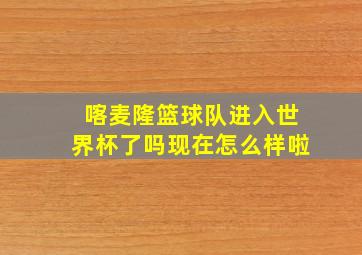 喀麦隆篮球队进入世界杯了吗现在怎么样啦